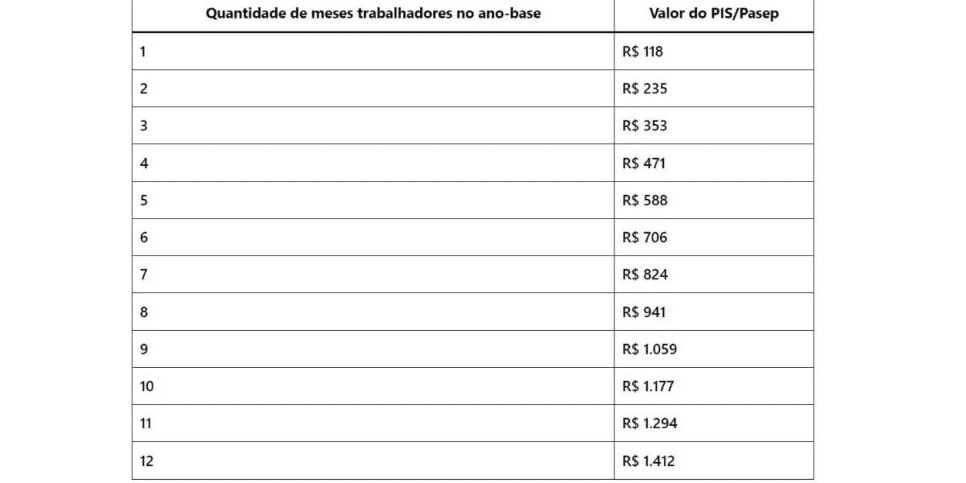 | Quantidade de meses trabalhadores no ano-base | Valor do PIS/Pasep |
|---|---|
| 1 | R$ 118 |
| 2 | R$ 235 |
| 3 | R$ 353 |
| 4 | R$ 471 |
| 5 | R$ 588 |
| 6 | R$ 706 |
| 7 | R$ 824 |
| 8 | R$ 941 |
| 9 | R$ 1.059 |
| 10 | R$ 1.177 |
| 11 | R$ 1.294 |
| 12 | R$ 1.412 |